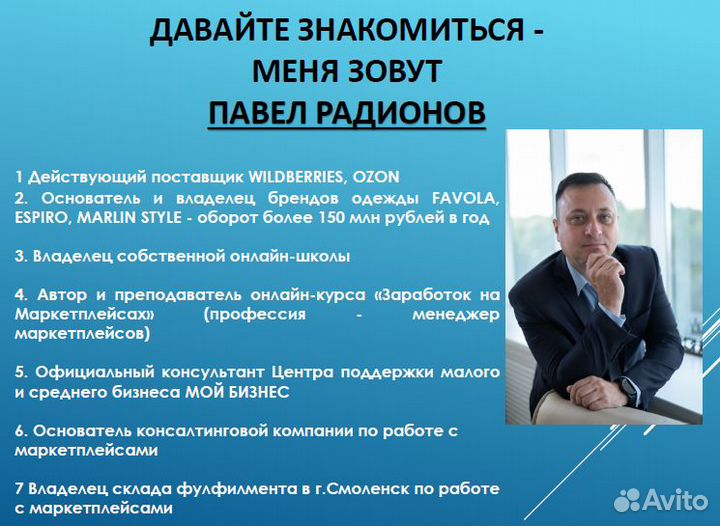 ДАВАЙТЕ ЗНАКОМИТЬСЯ -
МЕНЯ ЗОВУТ
ПАВЕЛ РАДИОНОВ

1 Действующий поставщик WILDBERRIES, OZON
2. Основатель и владелец брендов одежды FAVOLA, ESPIRO, MARLIN STYLE - оборот более 150 млн рублей в год

3. Владелец собственной онлайн-школы

4. Автор и преподаватель онлайн-курса «Заработок на Маркетплейсах» (профессия - менеджер маркетплейсов)

5. Официальный консультант Центра поддержки малого и среднего бизнеса МОЙ БИЗНЕС

6. Основатель консалтинговой компании по работе с маркетплейсами

7 Владелец склада фулфилмента в г.Смоленск по работе с маркетплейсами

Avito